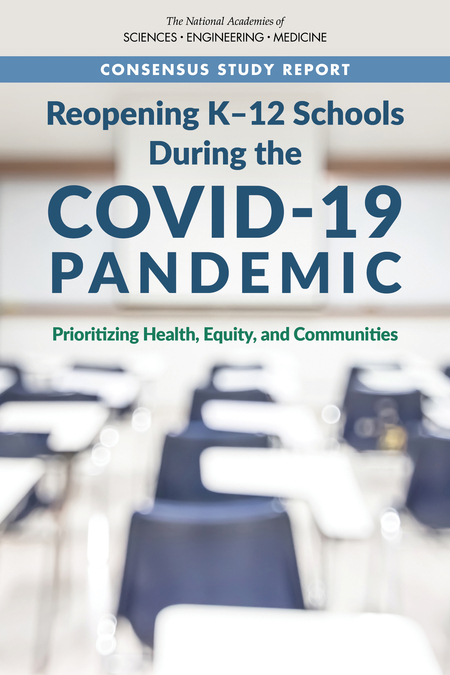 The National Academies of
SCIENCES · ENGINEERING · MEDICINE

CONSENSUS STUDY REPORT

Reopening K–12 Schools During the COVID-19 PANDEMIC

Prioritizing Health, Equity, and Communities